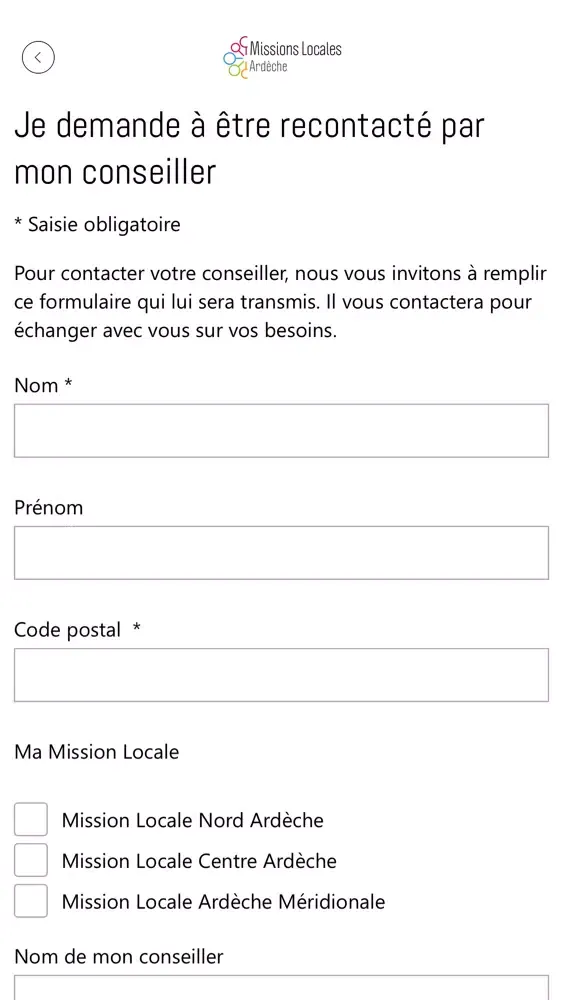 Missions Locales
Ardèche

Je demande à être recontacté par mon conseiller

* Saisie obligatoire

Pour contacter votre conseiller, nous vous invitons à remplir ce formulaire qui lui sera transmis. Il vous contactera pour échanger avec vous sur vos besoins.

Nom *

Prénom

Code postal *

Ma Mission Locale

Mission Locale Nord Ardèche
Mission Locale Centre Ardèche
Mission Locale Ardèche Méridionale

Nom de mon conseiller